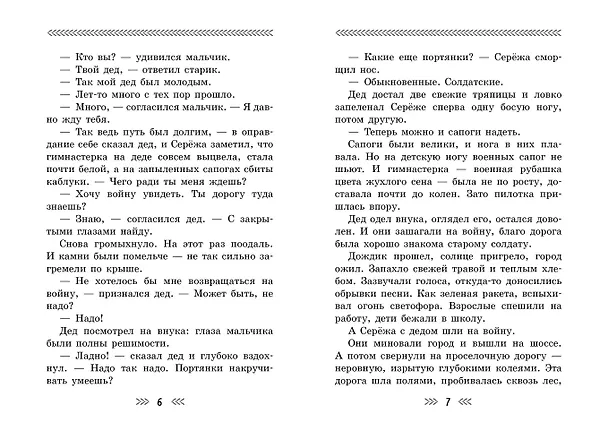 — Кто вы? — удивился мальчик.
— Твой дед, — ответил старик.
— Так мой дед был молодым.
— Лет-то много с тех пор прошло.
— Много, — согласился мальчик. — Я давно жду тебя.
— Так ведь путь был долгим, — в оправдание себе сказал дед, и Серёжа заметил, что гимнастерка на деде совсем выцвела, стала почти белой, а на запыленных сапогах сбиты каблуки. — Чего ради ты меня ждешь?
— Хочу войну увидеть. Ты дорогу туда знаешь?
— Знаю, — согласился дед. — С закрытыми глазами найду.
Снова громыхнуло. На этот раз поодаль. И камни были помельче — не так сильно загремели по крыше.
— Не хотелось бы мне возвращаться на войну, — признался дед. — Может быть, не надо?
— Надо!
Дед посмотрел на внука: глаза мальчика были полны решимости.
— Ладно! — сказал дед и глубоко вздохнул. — Надо так надо. Портянки накручивать умеешь?

6

— Какие еще портянки? — Серёжа сморщил нос.
— Обыкновенные. Солдатские.
Дед достал две свежие тряпицы и ловко запеленал Серёже сперва одну босую ногу, потом другую.
— Теперь можно и сапоги надеть.
Сапоги были велики, и нога в них плавала. Но на детскую ногу военных сапог не шьют. И гимнастерка — военная рубашка цвета жухлого сена — была не по росту, доставала почти до колен. Зато пилотка пришлась впору.
Дед одел внука, оглядел его, остался доволен. И они зашагали на войну, благо дорога была хорошо знакома старому солдату.
Дождик прошел, солнце пригрело, город ожил. Запахло свежей травой и теплым хлебом. Зазвучали голоса, откуда-то доносились обрывки песни. Как зеленая ракета, вспыхивал огонь светофора. Взрослые спешили на работу, дети бежали в школу.
А Серёжа с дедом шли на войну.
Они миновали город и вышли на шоссе. А потом свернули на проселочную дорогу — неровную, изрытую глубокими колеями. Эта дорога шла полями, пробивалась сквозь лес,

7